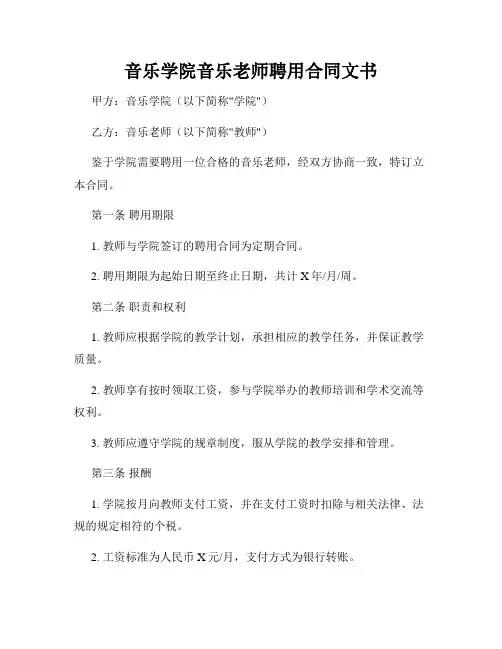 音乐学院音乐老师聘用合同文书

甲方：音乐学院（以下简称"学院"）

乙方：音乐老师（以下简称"教师"）

鉴于学院需要聘用一位合格的音乐老师，经双方协商一致，特订立本合同。

第一条 聘用期限

1. 教师与学院签订的聘用合同为定期合同。

2. 聘用期限为起始日期至终止日期，共计 X 年/月/周。

第二条 职责和权利

1. 教师应根据学院的教学计划，承担相应的教学任务，并保证教学质量。

2. 教师享有按时领取工资，参与学院举办的教师培训和学术交流等权利。

3. 教师应遵守学院的规章制度，服从学院的教学安排和管理。

第三条 报酬

1. 学院按月向教师支付工资，并在支付工资时扣除与相关法律、法规的规定相符的个税。

2. 工资标准为人民币 X 元/月，支付方式为银行转账。